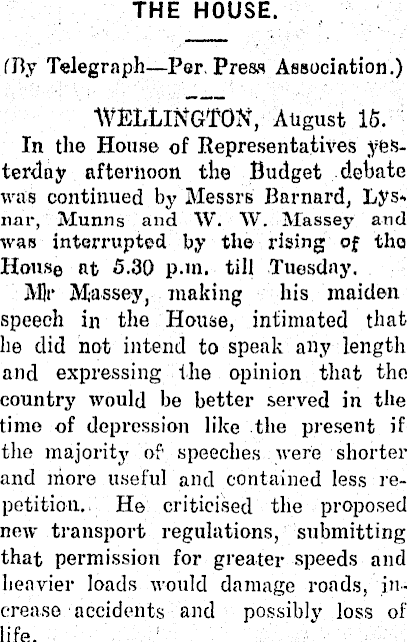 THE HOUSE.

(By Telegraph—Per Press Association.)

WELLINGTON, August 15.

In the House of Representatives yesterday afternoon the Budget debate was continued by Messrs Barnard, Lysnar, Munns and W. W. Massey and was interrupted by the rising of the House at 5.30 p.m. till Tuesday.

Mr Massey, making his maiden speech in the House, intimated that he did not intend to speak any length and expressing the opinion that the country would be better served in the time of depression like the present if the majority of speeches were shorter and more useful and contained less repetition. He criticised the proposed new transport regulations, submitting that permission for greater speeds and heavier loads would damage roads, increase accidents and possibly loss of life.